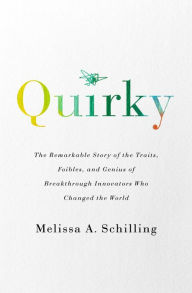 Quirky

The Remarkable Story of the Traits, Foibles, and Genius of Breakthrough Innovators Who Changed the World

Melissa A. Schilling